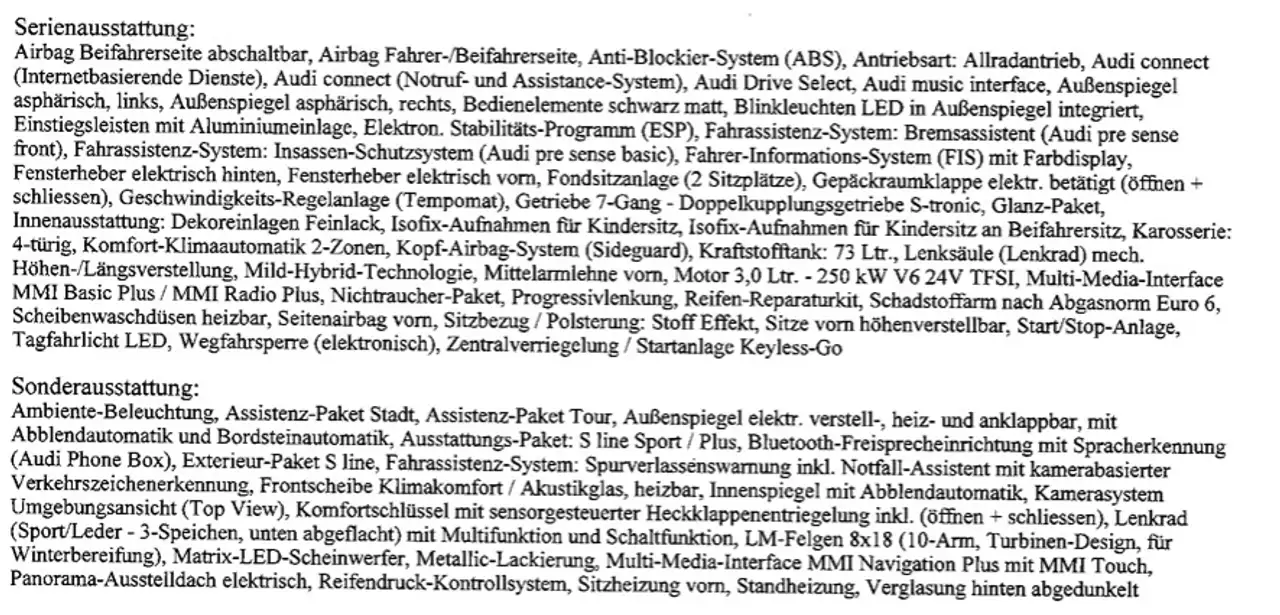 Serienausstattung:
Airbag Beifahrerseite abschaltbar, Airbag Fahrer-/Beifahrerseite, Anti-Blockier-System (ABS), Antriebsart: Allradantrieb, Audi connect (Internetbasierende Dienste), Audi connect (Notruf- und Assistance-System), Audi Drive Select, Audi music interface, Außenspiegel asphärisch, links, Außenspiegel asphärisch, rechts, Bedienelemente schwarz matt, Blinkleuchten LED in Außenspiegel integriert, Einstiegsleisten mit Aluminiumeinlage, Elektron. Stabilitäts-Programm (ESP), Fahrassistenz-System: Bremsassistent (Audi pre sense front), Fahrassistenz-System: Insassen-Schutzsystem (Audi pre sense basic), Fahrer-Informations-System (FIS) mit Farbdisplay, Fensterheber elektrisch hinten, Fensterheber elektrisch vorn, Fondsitzanlage (2 Sitzplätze), Gepäckraumklappe elektr. betätigt (öffnen + schliessen), Geschwindigkeits-Regelanlage (Tempomat), Getriebe 7-Gang - Doppelkupplungsgetriebe S-tronic, Glanz-Paket, Innenausstattung: Dekoreinlagen Feinlack, Isofix-Aufnahmen für Kindersitz, Isofix-Aufnahmen für Kindersitz an Beifahrersitz, Karosserie: 4-türig, Komfort-Klimaautomatik 2-Zonen, Kopf-Airbag-System (Sideguard), Kraftstofftank: 73 Ltr., Lenksäule (Lenkrad) mech. Höhen-/Längsverstellung, Mild-Hybrid-Technologie, Mittelarmlehne vorn, Motor 3,0 Ltr. - 250 kW V6 24V TFSI, Multi-Media-Interface MMI Basic Plus / MMI Radio Plus, Nichtraucher-Paket, Progressivlenkung, Reifen-Reparaturkit, Schadstoffarm nach Abgasnorm Euro 6, Scheibenwaschdüsen heizbar, Seitenairbag vorn, Sitzbezug / Polsterung: Stoff Effekt, Sitze vorn höhenverstellbar, Start/Stop-Anlage, Tagfahrlicht LED, Wegfahrsperre (elektronisch), Zentralverriegelung / Startanlage Keyless-Go

Sonderausstattung:
Ambiente-Beleuchtung, Assistenz-Paket Stadt, Assistenz-Paket Tour, Außenspiegel elektr. verstell-, heiz- und anklappbar, mit Abblendautomatik und Bordsteinautomatik, Ausstattungs-Paket: S line Sport / Plus, Bluetooth-Freisprecheinrichtung mit Spracherkennung (Audi Phone Box), Exterieur-Paket S line, Fahrassistenz-System: Spurverlassenswarnung inkl. Notfall-Assistent mit kamerabasierter Verkehrszeichenerkennung, Frontscheibe Klimakomfort / Akustikglas, heizbar, Innenspiegel mit Abblendautomatik, Kamerasystem Umgebungsansicht (Top View), Komfortschlüssel mit sensorgesteuerter Heckklappenentriegelung inkl. (öffnen + schliessen), Lenkrad (Sport/Leder - 3-Speichen, unten abgeflacht) mit Multifunktion und Schaltfunktion, LM-Felgen 8x18 (10-Arm, Turbinen-Design, für Winterbereifung), Matrix-LED-Scheinwerfer, Metallic-Lackierung, Multi-Media-Interface MMI Navigation Plus mit MMI Touch, Panorama-Ausstelldach elektrisch, Reifendruck-Kontrollsystem, Sitzheizung vorn, Standheizung, Verglasung hinten abgedunkelt